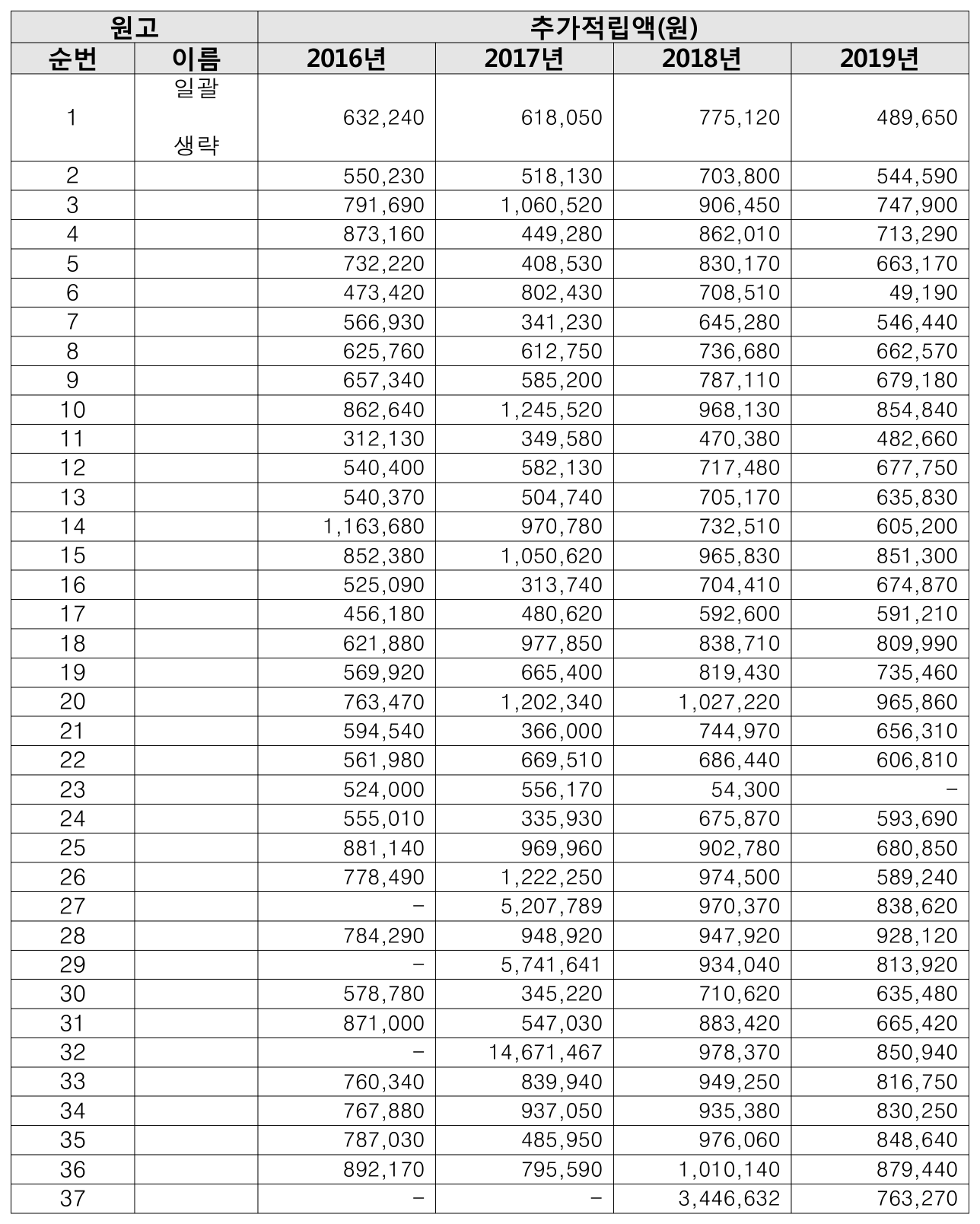 | 원고 | | 추가적립액(원) | | | |
|---|---|---|---|---|---|
| 순번 | 이름 | 2016년 | 2017년 | 2018년 | 2019년 |
| 1 | 일괄 생략 | 632,240 | 618,050 | 775,120 | 489,650 |
| 2 | | 550,230 | 518,130 | 703,800 | 544,590 |
| 3 | | 791,690 | 1,060,520 | 906,450 | 747,900 |
| 4 | | 873,160 | 449,280 | 862,010 | 713,290 |
| 5 | | 732,220 | 408,530 | 830,170 | 663,170 |
| 6 | | 473,420 | 802,430 | 708,510 | 49,190 |
| 7 | | 566,930 | 341,230 | 645,280 | 546,440 |
| 8 | | 625,760 | 612,750 | 736,680 | 662,570 |
| 9 | | 657,340 | 585,200 | 787,110 | 679,180 |
| 10 | | 862,640 | 1,245,520 | 968,130 | 854,840 |
| 11 | | 312,130 | 349,580 | 470,380 | 482,660 |
| 12 | | 540,400 | 582,130 | 717,480 | 677,750 |
| 13 | | 540,370 | 504,740 | 705,170 | 635,830 |
| 14 | | 1,163,680 | 970,780 | 732,510 | 605,200 |
| 15 | | 852,380 | 1,050,620 | 965,830 | 851,300 |
| 16 | | 525,090 | 313,740 | 704,410 | 674,870 |
| 17 | | 456,180 | 480,620 | 592,600 | 591,210 |
| 18 | | 621,880 | 977,850 | 838,710 | 809,990 |
| 19 | | 569,920 | 665,400 | 819,430 | 735,460 |
| 20 | | 763,470 | 1,202,340 | 1,027,220 | 965,860 |
| 21 | | 594,540 | 366,000 | 744,970 | 656,310 |
| 22 | | 561,980 | 669,510 | 686,440 | 606,810 |
| 23 | | 524,000 | 556,170 | 54,300 | - |
| 24 | | 555,010 | 335,930 | 675,870 | 593,690 |
| 25 | | 881,140 | 969,960 | 902,780 | 680,850 |
| 26 | | 778,490 | 1,222,250 | 974,500 | 589,240 |
| 27 | | - | 5,207,789 | 970,370 | 838,620 |
| 28 | | 784,290 | 948,920 | 947,920 | 928,120 |
| 29 | | - | 5,741,641 | 934,040 | 813,920 |
| 30 | | 578,780 | 345,220 | 710,620 | 635,480 |
| 31 | | 871,000 | 547,030 | 883,420 | 665,420 |
| 32 | | - | 14,671,467 | 978,370 | 850,940 |
| 33 | | 760,340 | 839,940 | 949,250 | 816,750 |
| 34 | | 767,880 | 937,050 | 935,380 | 830,250 |
| 35 | | 787,030 | 485,950 | 976,060 | 848,640 |
| 36 | | 892,170 | 795,590 | 1,010,140 | 879,440 |
| 37 | | - | - | 3,446,632 | 763,270 |